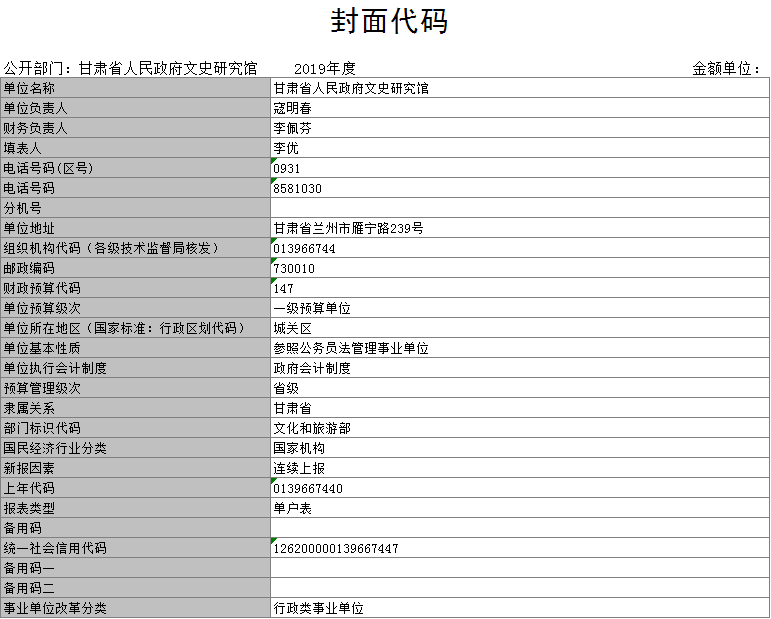 封面代码

公开部门：甘肃省人民政府文史研究馆　　2019年度　　金额单位：

| 单位名称 | 甘肃省人民政府文史研究馆 |
|---|---|
| 单位负责人 | 寇明春 |
| 财务负责人 | 李佩芬 |
| 填表人 | 李优 |
| 电话号码(区号) | 0931 |
| 电话号码 | 8581030 |
| 分机号 | |
| 单位地址 | 甘肃省兰州市雁宁路239号 |
| 组织机构代码（各级技术监督局核发） | 013966744 |
| 邮政编码 | 730010 |
| 财政预算代码 | 147 |
| 单位预算级次 | 一级预算单位 |
| 单位所在地区（国家标准：行政区划代码） | 城关区 |
| 单位基本性质 | 参照公务员法管理事业单位 |
| 单位执行会计制度 | 政府会计制度 |
| 预算管理级次 | 省级 |
| 隶属关系 | 甘肃省 |
| 部门标识代码 | 文化和旅游部 |
| 国民经济行业分类 | 国家机构 |
| 新报因素 | 连续上报 |
| 上年代码 | 0139667440 |
| 报表类型 | 单户表 |
| 备用码 | |
| 统一社会信用代码 | 126200000139667447 |
| 备用码一 | |
| 备用码二 | |
| 事业单位改革分类 | 行政类事业单位 |